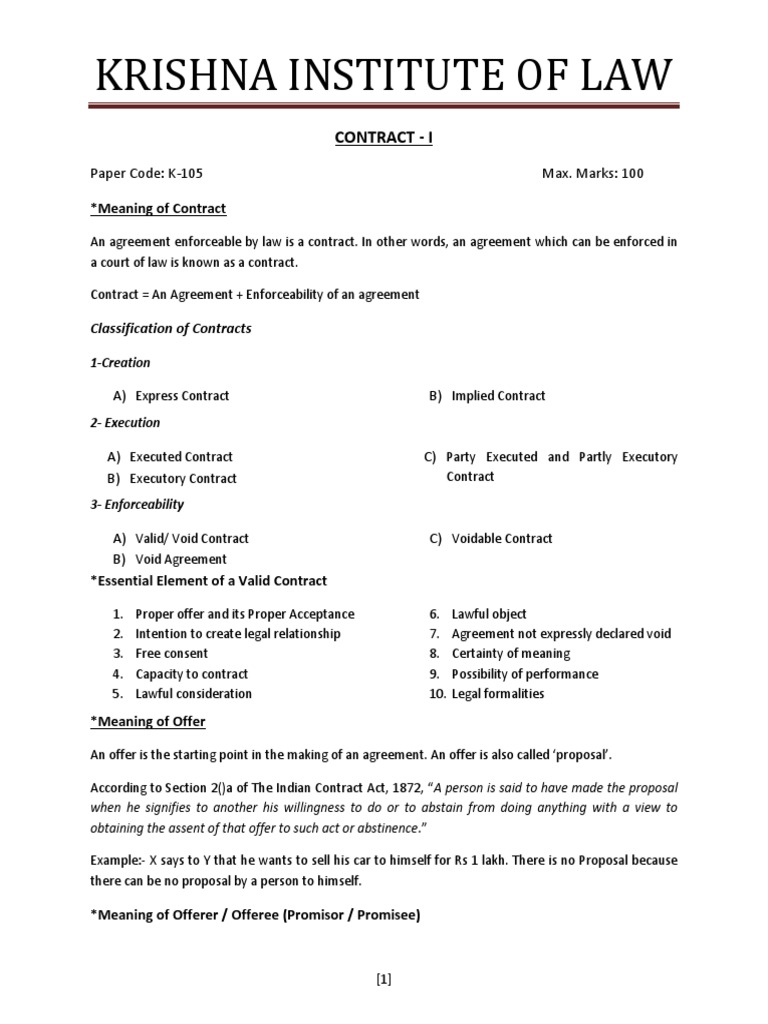 KRISHNA INSTITUTE OF LAW

CONTRACT - I

Paper Code: K-105

Max. Marks: 100

*Meaning of Contract

An agreement enforceable by law is a contract. In other words, an agreement which can be enforced in a court of law is known as a contract.

Contract = An Agreement + Enforceability of an agreement

Classification of Contracts

1-Creation

A) Express Contract

B) Implied Contract

2- Execution

A) Executed Contract
B) Executory Contract

C) Party Executed and Partly Executory Contract

3- Enforceability

A) Valid/ Void Contract
B) Void Agreement

C) Voidable Contract

*Essential Element of a Valid Contract

1. Proper offer and its Proper Acceptance
2. Intention to create legal relationship
3. Free consent
4. Capacity to contract
5. Lawful consideration

6. Lawful object
7. Agreement not expressly declared void
8. Certainty of meaning
9. Possibility of performance
10. Legal formalities

*Meaning of Offer

An offer is the starting point in the making of an agreement. An offer is also called 'proposal'.

According to Section 2()a of The Indian Contract Act, 1872, "A person is said to have made the proposal when he signifies to another his willingness to do or to abstain from doing anything with a view to obtaining the assent of that offer to such act or abstinence."

Example:- X says to Y that he wants to sell his car to himself for Rs 1 lakh. There is no Proposal because there can be no proposal by a person to himself.

*Meaning of Offerer / Offeree (Promisor / Promisee)

[1]